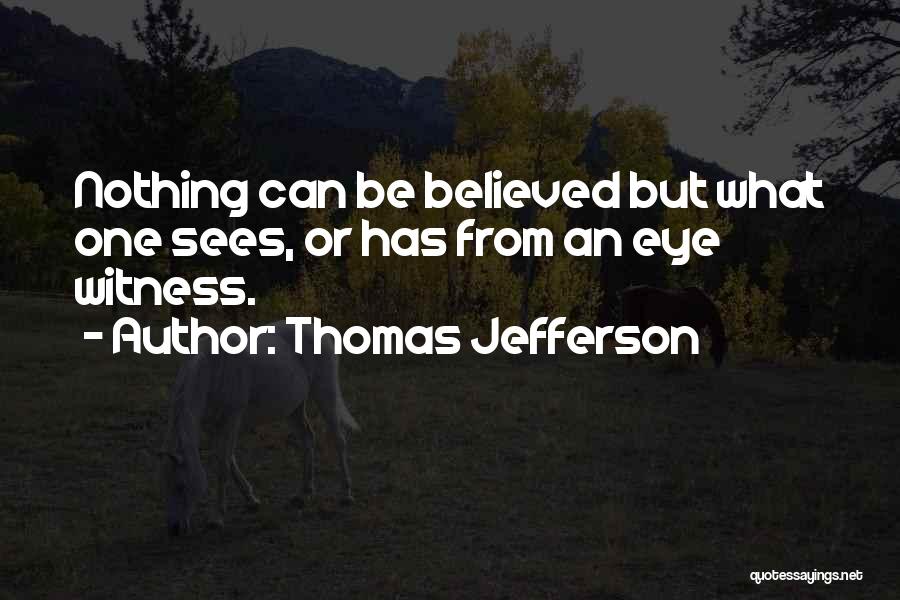 Nothing can be believed but what one sees, or has from an eye witness.

- Author: Thomas Jefferson

quotessayings.net